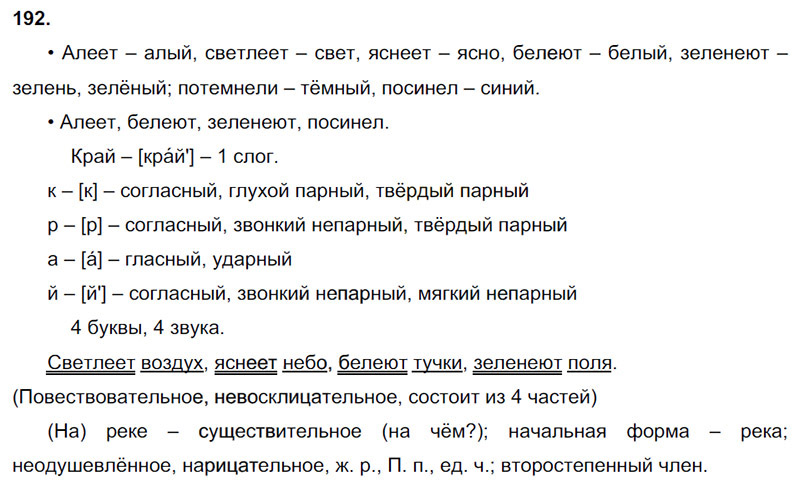 192.

• Алеет – алый, светлеет – свет, яснеет – ясно, белеют – белый, зеленеют – зелень, зелёный; потемнели – тёмный, посинел – синий.

• Алеет, белеют, зеленеют, посинел.

Край – [кра́й'] – 1 слог.

к – [к] – согласный, глухой парный, твёрдый парный

р – [р] – согласный, звонкий непарный, твёрдый парный

а – [а́] – гласный, ударный

й – [й'] – согласный, звонкий непарный, мягкий непарный

4 буквы, 4 звука.

Светлеет воздух, яснеет небо, белеют тучки, зеленеют поля.

(Повествовательное, невосклицательное, состоит из 4 частей)

(На) реке – существительное (на чём?); начальная форма – река; неодушевлённое, нарицательное, ж. р., П. п., ед. ч.; второстепенный член.